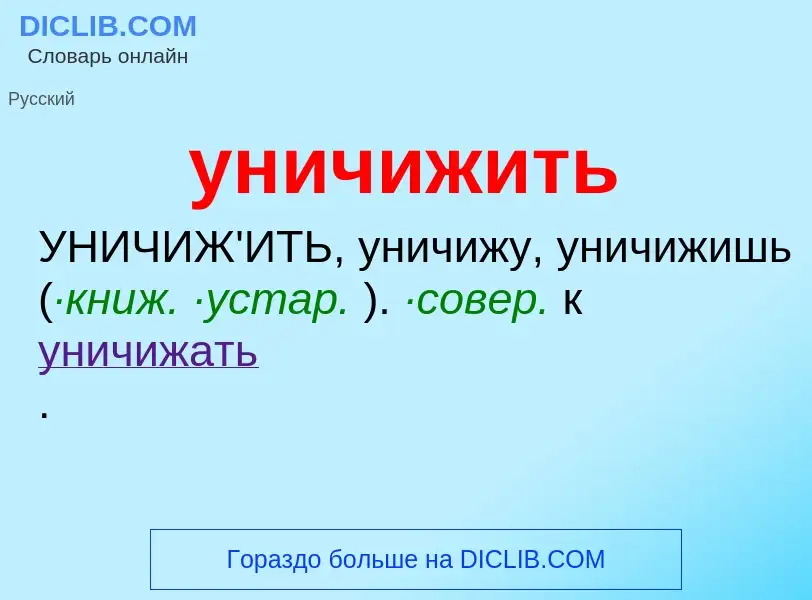 DICLIB.COM
Словарь онлайн

Русский

уничижить

УНИЧИЖ'ИТЬ, уничижу, уничижишь (·книж. ·устар. ). ·совер. к уничижать
.

Гораздо больше на DICLIB.COM